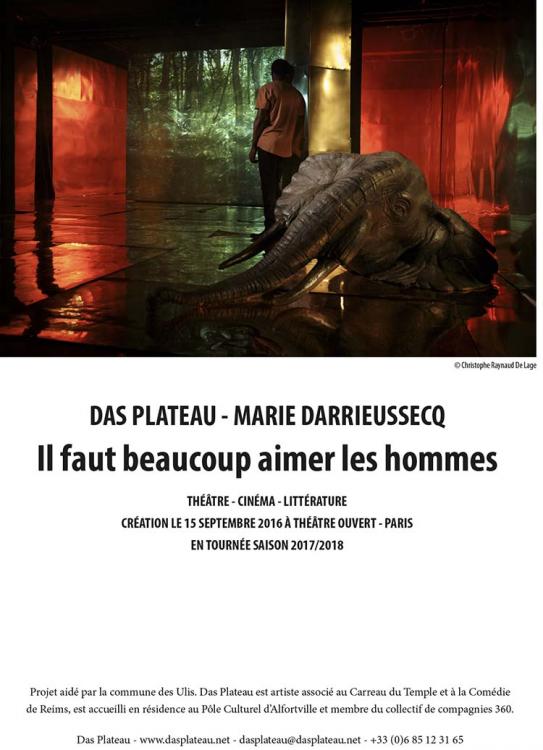 © Christophe Raynaud De Lage

DAS PLATEAU - MARIE DARRIEUSSECQ

Il faut beaucoup aimer les hommes

THÉÂTRE - CINÉMA - LITTÉRATURE

CRÉATION LE 15 SEPTEMBRE 2016 À THÉÂTRE OUVERT - PARIS

EN TOURNÉE SAISON 2017/2018

Projet aidé par la commune des Ulis. Das Plateau est artiste associé au Carreau du Temple et à la Comédie de Reims, est accueilli en résidence au Pôle Culturel d'Alfortville et membre du collectif de compagnies 360.

Das Plateau - www.dasplateau.net - dasplateau@dasplateau.net - +33 (0)6 85 12 31 65